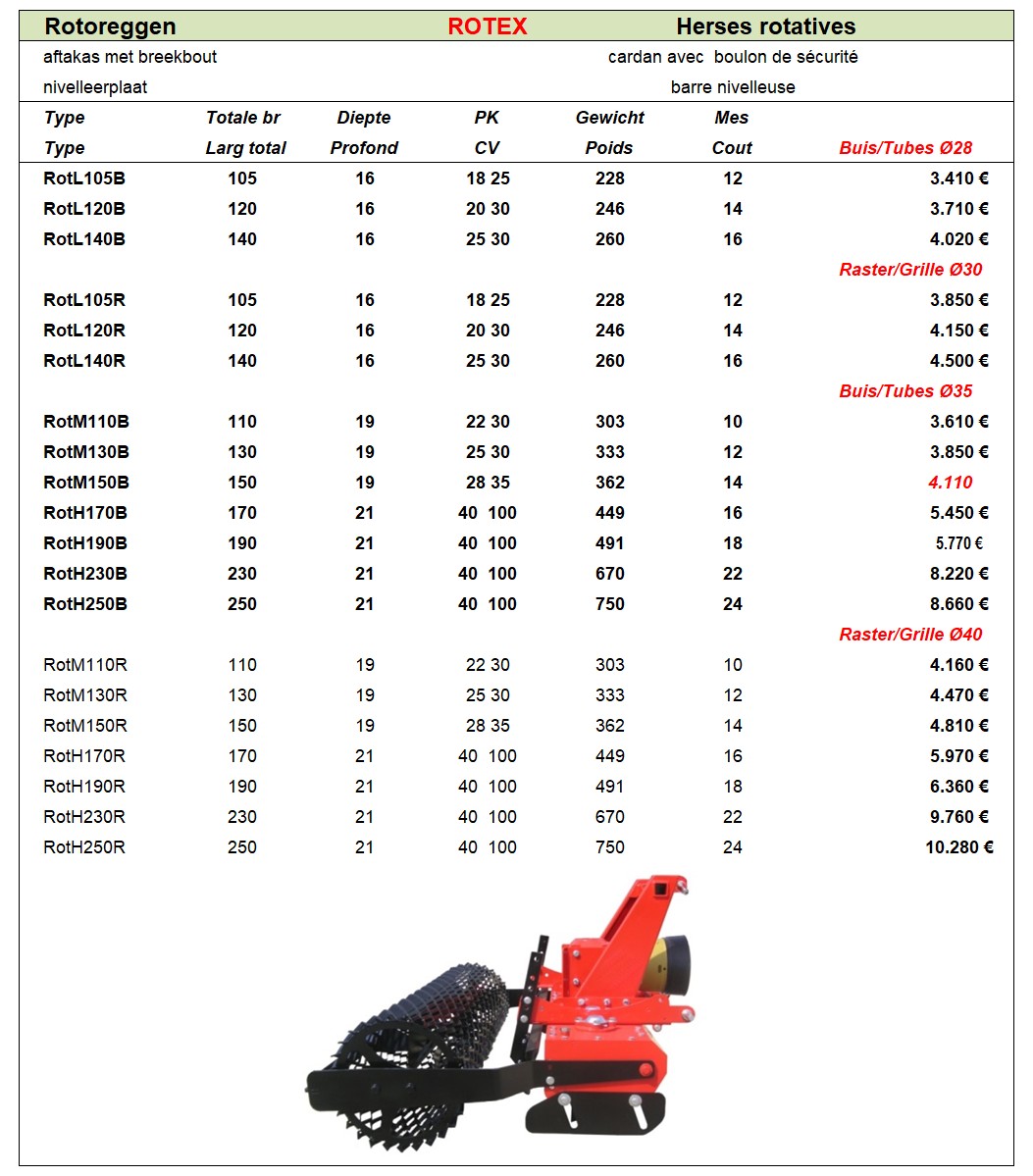 Rotoreggen ROTEX Herses rotatives

aftakas met breekbout cardan avec boulon de sécurité

nivelleerplaat barre nivelleuse

| Type | Totale br | Diepte | PK | Gewicht | Mes | |
|---|---|---|---|---|---|---|
| Type | Larg total | Profond | CV | Poids | Cout | Buis/Tubes Ø28 |
| RotL105B | 105 | 16 | 18 25 | 228 | 12 | 3.410 € |
| RotL120B | 120 | 16 | 20 30 | 246 | 14 | 3.710 € |
| RotL140B | 140 | 16 | 25 30 | 260 | 16 | 4.020 € |
| | | | | | | Raster/Grille Ø30 |
| RotL105R | 105 | 16 | 18 25 | 228 | 12 | 3.850 € |
| RotL120R | 120 | 16 | 20 30 | 246 | 14 | 4.150 € |
| RotL140R | 140 | 16 | 25 30 | 260 | 16 | 4.500 € |
| | | | | | | Buis/Tubes Ø35 |
| RotM110B | 110 | 19 | 22 30 | 303 | 10 | 3.610 € |
| RotM130B | 130 | 19 | 25 30 | 333 | 12 | 3.850 € |
| RotM150B | 150 | 19 | 28 35 | 362 | 14 | 4.110 |
| RotH170B | 170 | 21 | 40 100 | 449 | 16 | 5.450 € |
| RotH190B | 190 | 21 | 40 100 | 491 | 18 | 5.770 € |
| RotH230B | 230 | 21 | 40 100 | 670 | 22 | 8.220 € |
| RotH250B | 250 | 21 | 40 100 | 750 | 24 | 8.660 € |
| | | | | | | Raster/Grille Ø40 |
| RotM110R | 110 | 19 | 22 30 | 303 | 10 | 4.160 € |
| RotM130R | 130 | 19 | 25 30 | 333 | 12 | 4.470 € |
| RotM150R | 150 | 19 | 28 35 | 362 | 14 | 4.810 € |
| RotH170R | 170 | 21 | 40 100 | 449 | 16 | 5.970 € |
| RotH190R | 190 | 21 | 40 100 | 491 | 18 | 6.360 € |
| RotH230R | 230 | 21 | 40 100 | 670 | 22 | 9.760 € |
| RotH250R | 250 | 21 | 40 100 | 750 | 24 | 10.280 € |